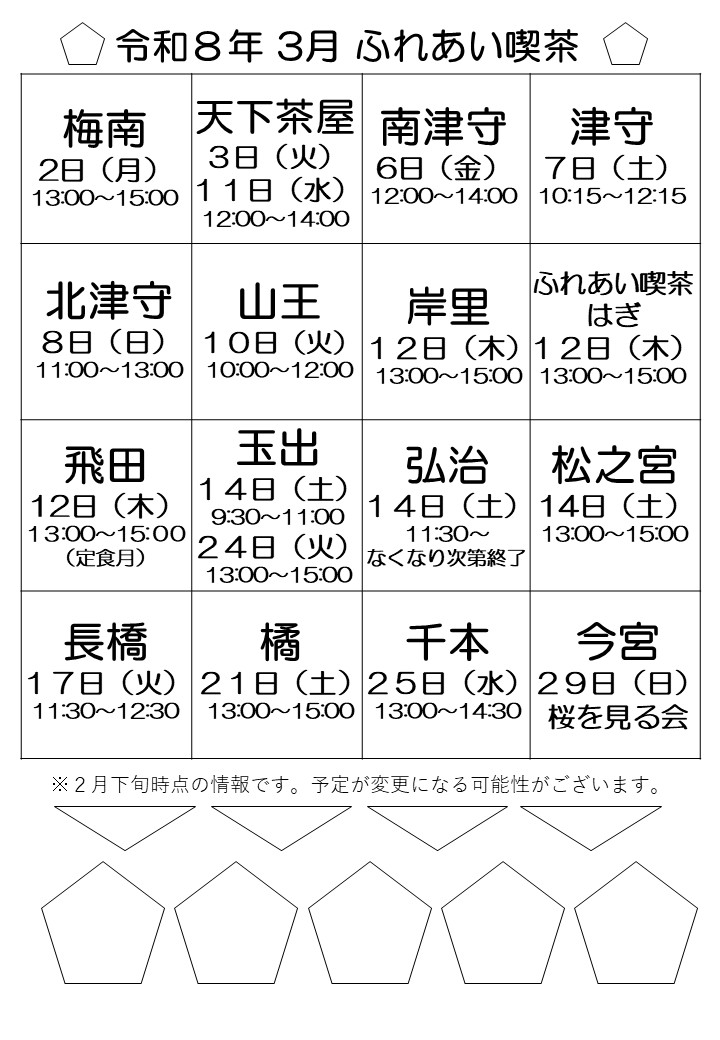 令和８年 3月 ふれあい喫茶

| 梅南 2日（月） 13:00～15:00 | 天下茶屋 3日（火） １１日（水） 12:00～14:00 | 南津守 6日（金） 12:00～14:00 | 津守 7日（土） 10:15～12:15 |
|---|---|---|---|
| 北津守 8日（日） 11:00～13:00 | 山王 １０日（火） 10:00～12:00 | 岸里 １２日（木） 13:00～15:00 | ふれあい喫茶はぎ １２日（木） 13:00～15:00 |
| 飛田 12日（木） 13:00～15:00 （定食月） | 玉出 １４日（土） 9:30～11:00 ２４日（火） 13:00～15:00 | 弘治 １４日（土） 11:30～ なくなり次第終了 | 松之宮 14日（土） 13:00～15:00 |
| 長橋 １７日（火） 11:30～12:30 | 橘 ２１日（土） 13:00～15:00 | 千本 ２５日（水） 13:00～14:30 | 今宮 ２９日（日） 桜を見る会 |

※２月下旬時点の情報です。予定が変更になる可能性がございます。